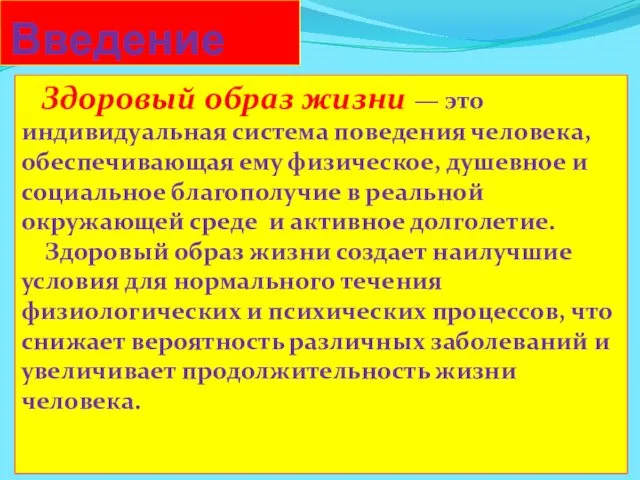 Введение

Здоровый образ жизни — это индивидуальная система поведения человека, обеспечивающая ему физическое, душевное и социальное благополучие в реальной окружающей среде и активное долголетие.

Здоровый образ жизни создает наилучшие условия для нормального течения физиологических и психических процессов, что снижает вероятность различных заболеваний и увеличивает продолжительность жизни человека.